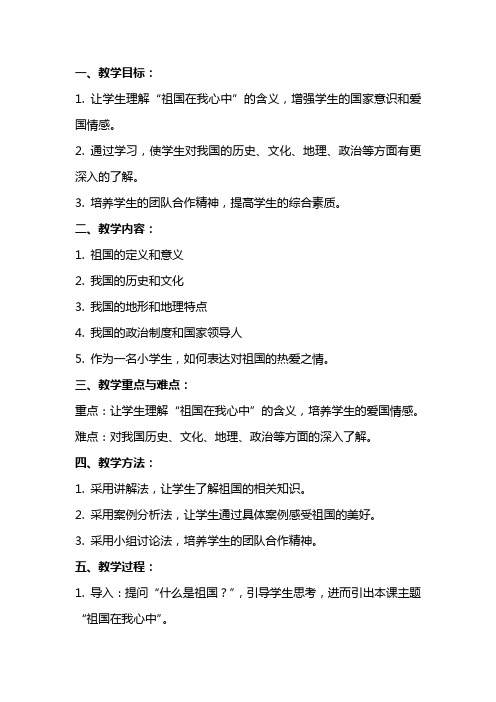 一、教学目标：

1. 让学生理解“祖国在我心中”的含义，增强学生的国家意识和爱国情感。

2. 通过学习，使学生对我国的历史、文化、地理、政治等方面有更深入的了解。

3. 培养学生的团队合作精神，提高学生的综合素质。

二、教学内容：

1. 祖国的定义和意义

2. 我国的历史和文化

3. 我国的地形和地理特点

4. 我国的政治制度和国家领导人

5. 作为一名小学生，如何表达对祖国的热爱之情。

三、教学重点与难点：

重点：让学生理解“祖国在我心中”的含义，培养学生的爱国情感。

难点：对我国历史、文化、地理、政治等方面的深入了解。

四、教学方法：

1. 采用讲解法，让学生了解祖国的相关知识。

2. 采用案例分析法，让学生通过具体案例感受祖国的美好。

3. 采用小组讨论法，培养学生的团队合作精神。

五、教学过程：

1. 导入：提问“什么是祖国？”，引导学生思考，进而引出本课主题“祖国在我心中”。